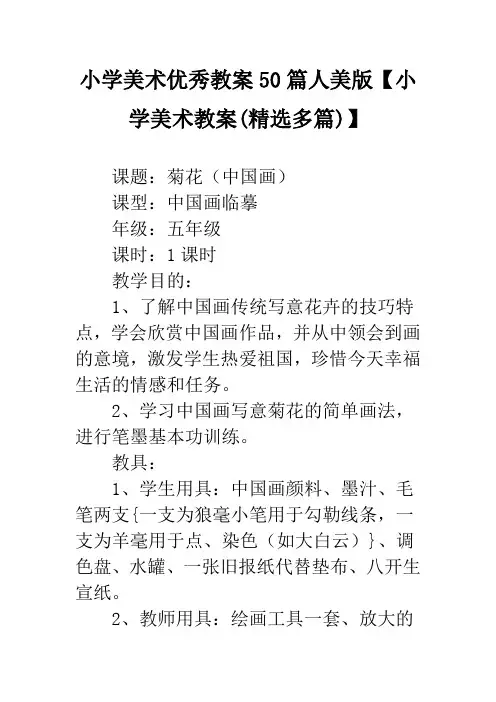 小学美术优秀教案50篇人美版【小学美术教案(精选多篇)】

课题：菊花（中国画）

课型：中国画临摹

年级：五年级

课时：1课时

教学目的：

1、了解中国画传统写意花卉的技巧特点，学会欣赏中国画作品，并从中领会到画的意境，激发学生热爱祖国，珍惜今天幸福生活的情感和任务。

2、学习中国画写意菊花的简单画法，进行笔墨基本功训练。

教具：

1、学生用具：中国画颜料、墨汁、毛笔两支{一支为狼毫小笔用于勾勒线条，一支为羊毫用于点、染色（如大白云）}、调色盘、水罐、一张旧报纸代替垫布、八开生宣纸。

2、教师用具：绘画工具一套、放大的